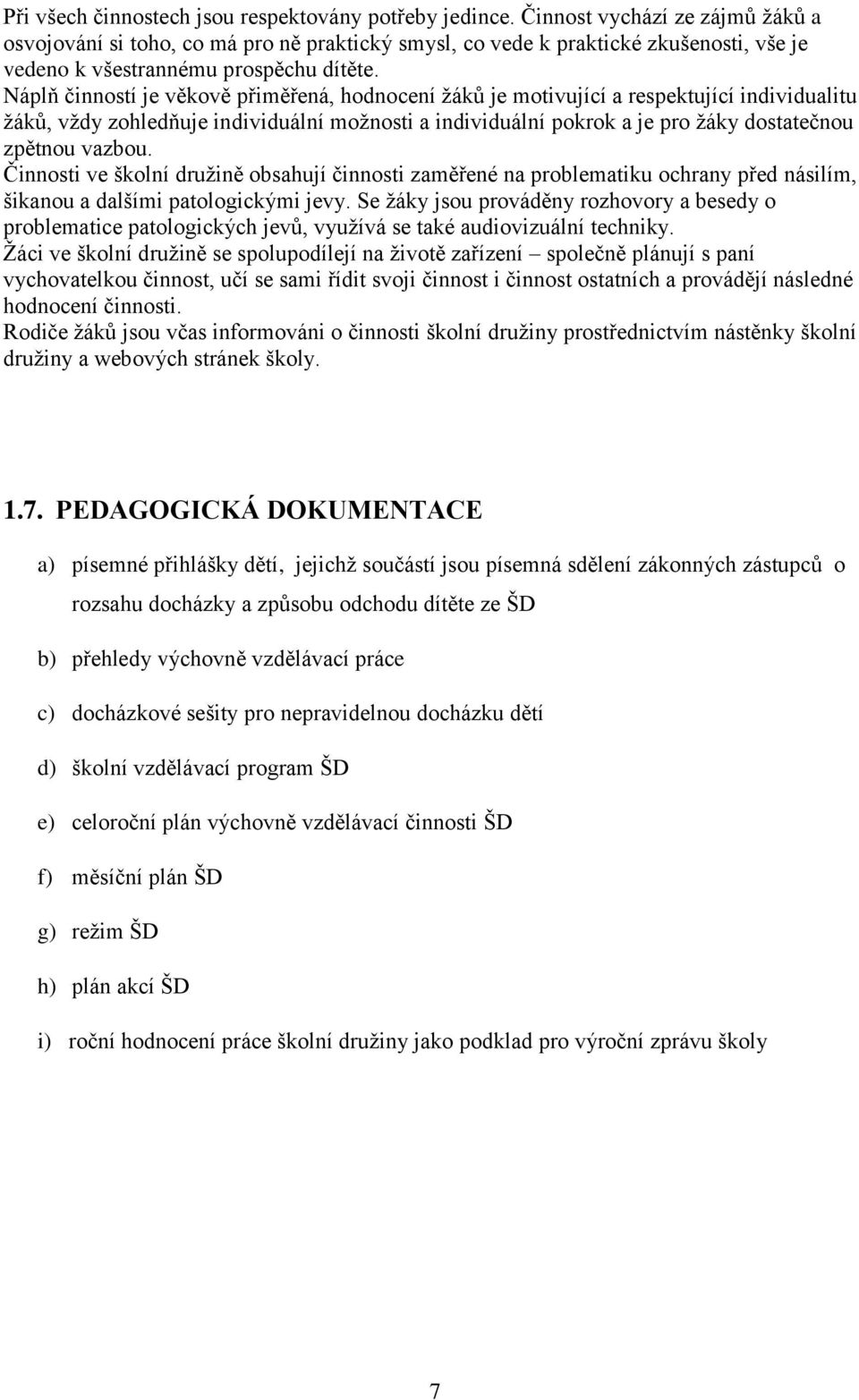 Při všech činnostech jsou respektovány potřeby jedince. Činnost vychází ze zájmů žáků a osvojování si toho, co má pro ně praktický smysl, co vede k praktické zkušenosti, vše je vedeno k všestrannému prospěchu dítěte.
Náplň činností je věkově přiměřená, hodnocení žáků je motivující a respektující individualitu žáků, vždy zohledňuje individuální možnosti a individuální pokrok a je pro žáky dostatečnou zpětnou vazbou.
Činnosti ve školní družině obsahují činnosti zaměřené na problematiku ochrany před násilím, šikanou a dalšími patologickými jevy. Se žáky jsou prováděny rozhovory a besedy o problematice patologických jevů, využívá se také audiovizuální techniky.
Žáci ve školní družině se spolupodílejí na životě zařízení – společně plánují s paní vychovatelkou činnost, učí se sami řídit svoji činnost i činnost ostatních a provádějí následné hodnocení činnosti.
Rodiče žáků jsou včas informováni o činnosti školní družiny prostřednictvím nástěnky školní družiny a webových stránek školy.

1.7. PEDAGOGICKÁ DOKUMENTACE

a) písemné přihlášky dětí, jejichž součástí jsou písemná sdělení zákonných zástupců o rozsahu docházky a způsobu odchodu dítěte ze ŠD

b) přehledy výchovně vzdělávací práce

c) docházkové sešity pro nepravidelnou docházku dětí

d) školní vzdělávací program ŠD

e) celoroční plán výchovně vzdělávací činnosti ŠD

f) měsíční plán ŠD

g) režim ŠD

h) plán akcí ŠD

i) roční hodnocení práce školní družiny jako podklad pro výroční zprávu školy

7